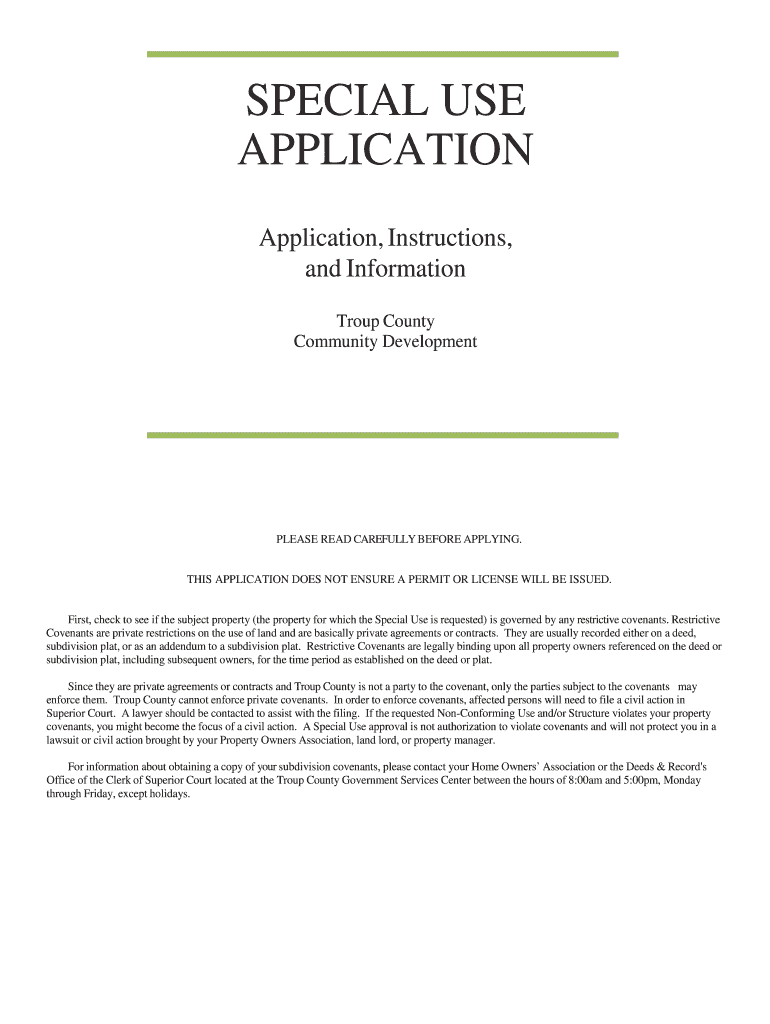 SPECIAL USE APPLICATION

Application, Instructions, and Information

Troup County
Community Development

PLEASE READ CAREFULLY BEFORE APPLYING.

THIS APPLICATION DOES NOT ENSURE A PERMIT OR LICENSE WILL BE ISSUED.

First, check to see if the subject property (the property for which the Special Use is requested) is governed by any restrictive covenants. Restrictive Covenants are private restrictions on the use of land and are basically private agreements or contracts. They are usually recorded either on a deed, subdivision plat, or as an addendum to a subdivision plat. Restrictive Covenants are legally binding upon all property owners referenced on the deed or subdivision plat, including subsequent owners, for the time period as established on the deed or plat.

Since they are private agreements or contracts and Troup County is not a party to the covenant, only the parties subject to the covenants may enforce them. Troup County cannot enforce private covenants. In order to enforce covenants, affected persons will need to file a civil action in Superior Court. A lawyer should be contacted to assist with the filing. If the requested Non-Conforming Use and/or Structure violates your property covenants, you might become the focus of a civil action. A Special Use approval is not authorization to violate covenants and will not protect you in a lawsuit or civil action brought by your Property Owners Association, land lord, or property manager.

For information about obtaining a copy of your subdivision covenants, please contact your Home Owners' Association or the Deeds & Record's Office of the Clerk of Superior Court located at the Troup County Government Services Center between the hours of 8:00am and 5:00pm, Monday through Friday, except holidays.